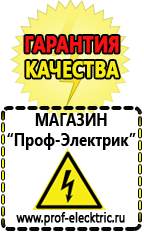 ГАРАНТИЯ КАЧЕСТВА

МАГАЗИН
“Проф-Электрик”

www.prof-electric.ru